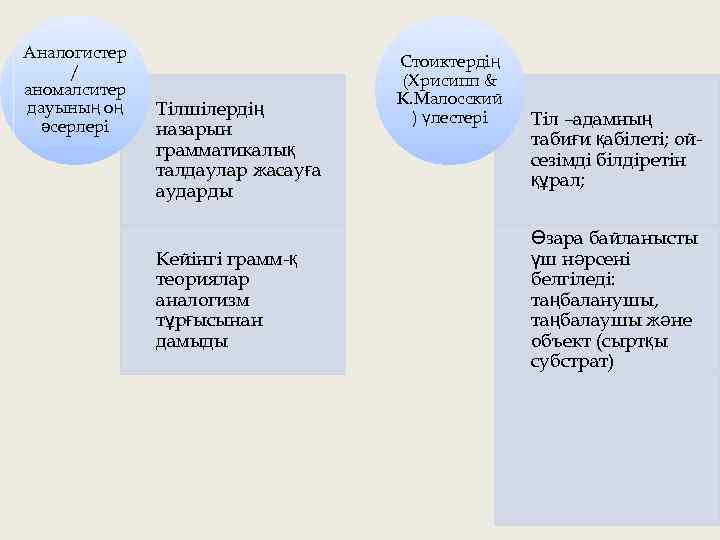 Аналогистер / аномалситер дауының оң әсерлері

Тілшілердің назарын грамматикалық талдаулар жасауға аударды

Кейінгі грамм-қ теориялар аналогизм тұрғысынан дамыды

Стоиктердің (Хрисипп & К.Малосский ) үлестері

Тіл –адамның табиғи қабілеті; ой-сезімді білдіретін құрал;

Өзара байланысты үш нәрсені белгіледі: таңбаланушы, таңбалаушы және объект (сыртқы субстрат)